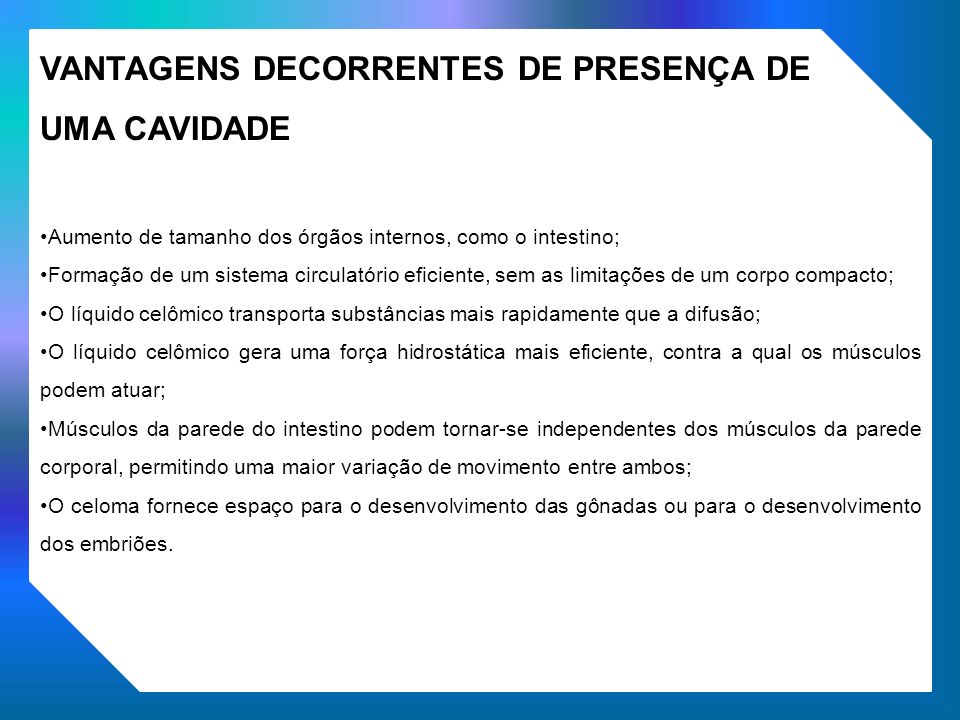 VANTAGENS DECORRENTES DE PRESENÇA DE UMA CAVIDADE

•Aumento de tamanho dos órgãos internos, como o intestino;

•Formação de um sistema circulatório eficiente, sem as limitações de um corpo compacto;

•O líquido celômico transporta substâncias mais rapidamente que a difusão;

•O líquido celômico gera uma força hidrostática mais eficiente, contra a qual os músculos podem atuar;

•Músculos da parede do intestino podem tornar-se independentes dos músculos da parede corporal, permitindo uma maior variação de movimento entre ambos;

•O celoma fornece espaço para o desenvolvimento das gônadas ou para o desenvolvimento dos embriões.